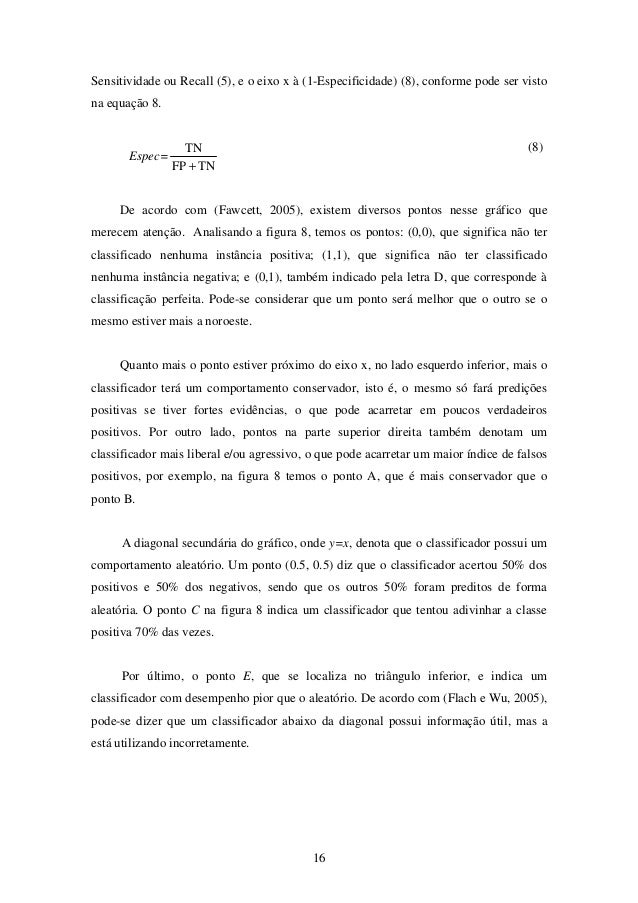 Sensitividade ou Recall (5), e o eixo x à (1-Especificidade) (8), conforme pode ser visto na equação 8.

$Espec = \frac{TN}{FP + TN}$ (8)

De acordo com (Fawcett, 2005), existem diversos pontos nesse gráfico que merecem atenção. Analisando a figura 8, temos os pontos: (0,0), que significa não ter classificado nenhuma instância positiva; (1,1), que significa não ter classificado nenhuma instância negativa; e (0,1), também indicado pela letra D, que corresponde à classificação perfeita. Pode-se considerar que um ponto será melhor que o outro se o mesmo estiver mais a noroeste.

Quanto mais o ponto estiver próximo do eixo x, no lado esquerdo inferior, mais o classificador terá um comportamento conservador, isto é, o mesmo só fará predições positivas se tiver fortes evidências, o que pode acarretar em poucos verdadeiros positivos. Por outro lado, pontos na parte superior direita também denotam um classificador mais liberal e/ou agressivo, o que pode acarretar um maior índice de falsos positivos, por exemplo, na figura 8 temos o ponto A, que é mais conservador que o ponto B.

A diagonal secundária do gráfico, onde $y=x$, denota que o classificador possui um comportamento aleatório. Um ponto (0.5, 0.5) diz que o classificador acertou 50% dos positivos e 50% dos negativos, sendo que os outros 50% foram preditos de forma aleatória. O ponto $C$ na figura 8 indica um classificador que tentou adivinhar a classe positiva 70% das vezes.

Por último, o ponto $E$, que se localiza no triângulo inferior, e indica um classificador com desempenho pior que o aleatório. De acordo com (Flach e Wu, 2005), pode-se dizer que um classificador abaixo da diagonal possui informação útil, mas a está utilizando incorretamente.

16